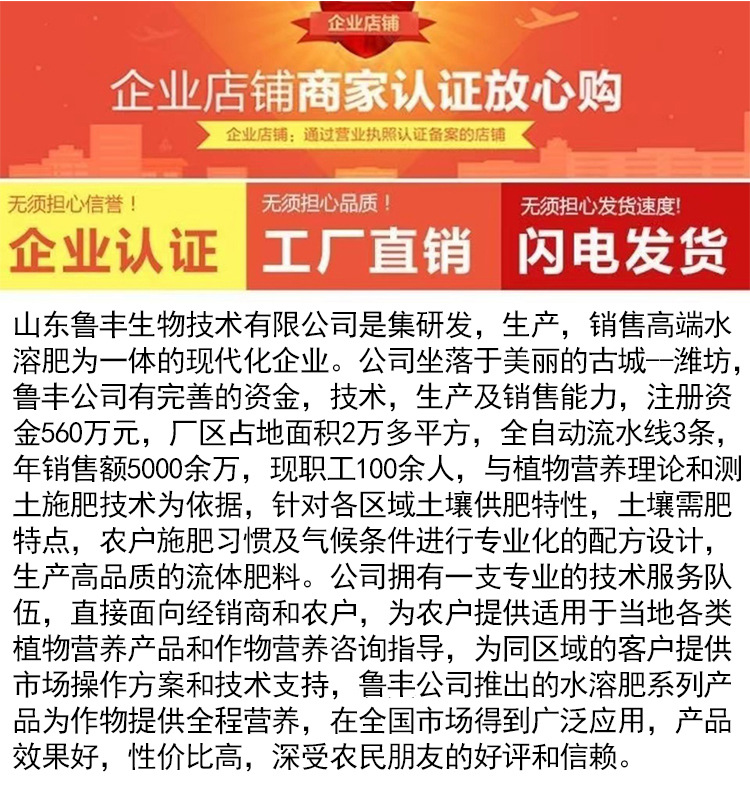 企业店铺

企业店铺商家认证放心购

企业店铺：通过营业执照认证备案的店铺

无须担心信誉！
企业认证

无须担心品质！
工厂直销

无须担心发货速度！
闪电发货

山东鲁丰生物技术有限公司是集研发，生产，销售高端水溶肥为一体的现代化企业。公司坐落于美丽的古城--潍坊，鲁丰公司有完善的资金，技术，生产及销售能力，注册资金560万元，厂区占地面积2万多平方，全自动流水线3条，年销售额5000余万，现职工100余人，与植物营养理论和测土施肥技术为依据，针对各区域土壤供肥特性，土壤需肥特点，农户施肥习惯及气候条件进行专业化的配方设计，生产高品质的流体肥料。公司拥有一支专业的技术服务队伍，直接面向经销商和农户，为农户提供适用于当地各类植物营养产品和作物营养咨询指导，为同区域的客户提供市场操作方案和技术支持，鲁丰公司推出的水溶肥系列产品为作物提供全程营养，在全国市场得到广泛应用，产品效果好，性价比高，深受农民朋友的好评和信赖。